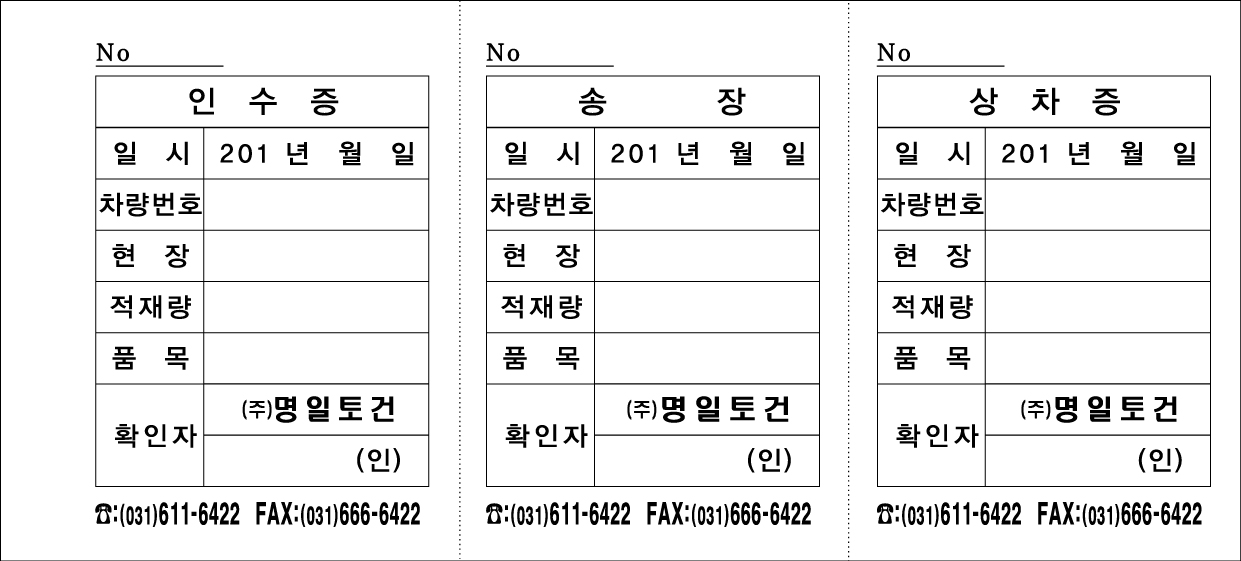 No

| 인 수 증 | |
|---|---|
| 일 시 | 201 년 월 일 |
| 차량번호 | |
| 현 장 | |
| 적재량 | |
| 품 목 | |
| 확인자 | ㈜명일토건 |
| | (인) |

☎:(031)611-6422 FAX:(031)666-6422

No

| 송 장 | |
|---|---|
| 일 시 | 201 년 월 일 |
| 차량번호 | |
| 현 장 | |
| 적재량 | |
| 품 목 | |
| 확인자 | ㈜명일토건 |
| | (인) |

☎:(031)611-6422 FAX:(031)666-6422

No

| 상 차 증 | |
|---|---|
| 일 시 | 201 년 월 일 |
| 차량번호 | |
| 현 장 | |
| 적재량 | |
| 품 목 | |
| 확인자 | ㈜명일토건 |
| | (인) |

☎:(031)611-6422 FAX:(031)666-6422